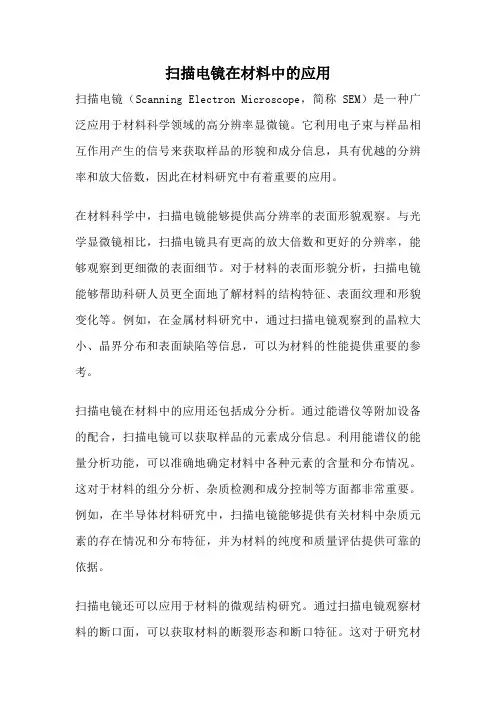 扫描电镜在材料中的应用

扫描电镜（Scanning Electron Microscope，简称 SEM）是一种广泛应用于材料科学领域的高分辨率显微镜。它利用电子束与样品相互作用产生的信号来获取样品的形貌和成分信息，具有优越的分辨率和放大倍数，因此在材料研究中有着重要的应用。

在材料科学中，扫描电镜能够提供高分辨率的表面形貌观察。与光学显微镜相比，扫描电镜具有更高的放大倍数和更好的分辨率，能够观察到更细微的表面细节。对于材料的表面形貌分析，扫描电镜能够帮助科研人员更全面地了解材料的结构特征、表面纹理和形貌变化等。例如，在金属材料研究中，通过扫描电镜观察到的晶粒大小、晶界分布和表面缺陷等信息，可以为材料的性能提供重要的参考。

扫描电镜在材料中的应用还包括成分分析。通过能谱仪等附加设备的配合，扫描电镜可以获取样品的元素成分信息。利用能谱仪的能量分析功能，可以准确地确定材料中各种元素的含量和分布情况。这对于材料的组分分析、杂质检测和成分控制等方面都非常重要。例如，在半导体材料研究中，扫描电镜能够提供有关材料中杂质元素的存在情况和分布特征，并为材料的纯度和质量评估提供可靠的依据。

扫描电镜还可以应用于材料的微观结构研究。通过扫描电镜观察材料的断口面，可以获取材料的断裂形态和断口特征。这对于研究材